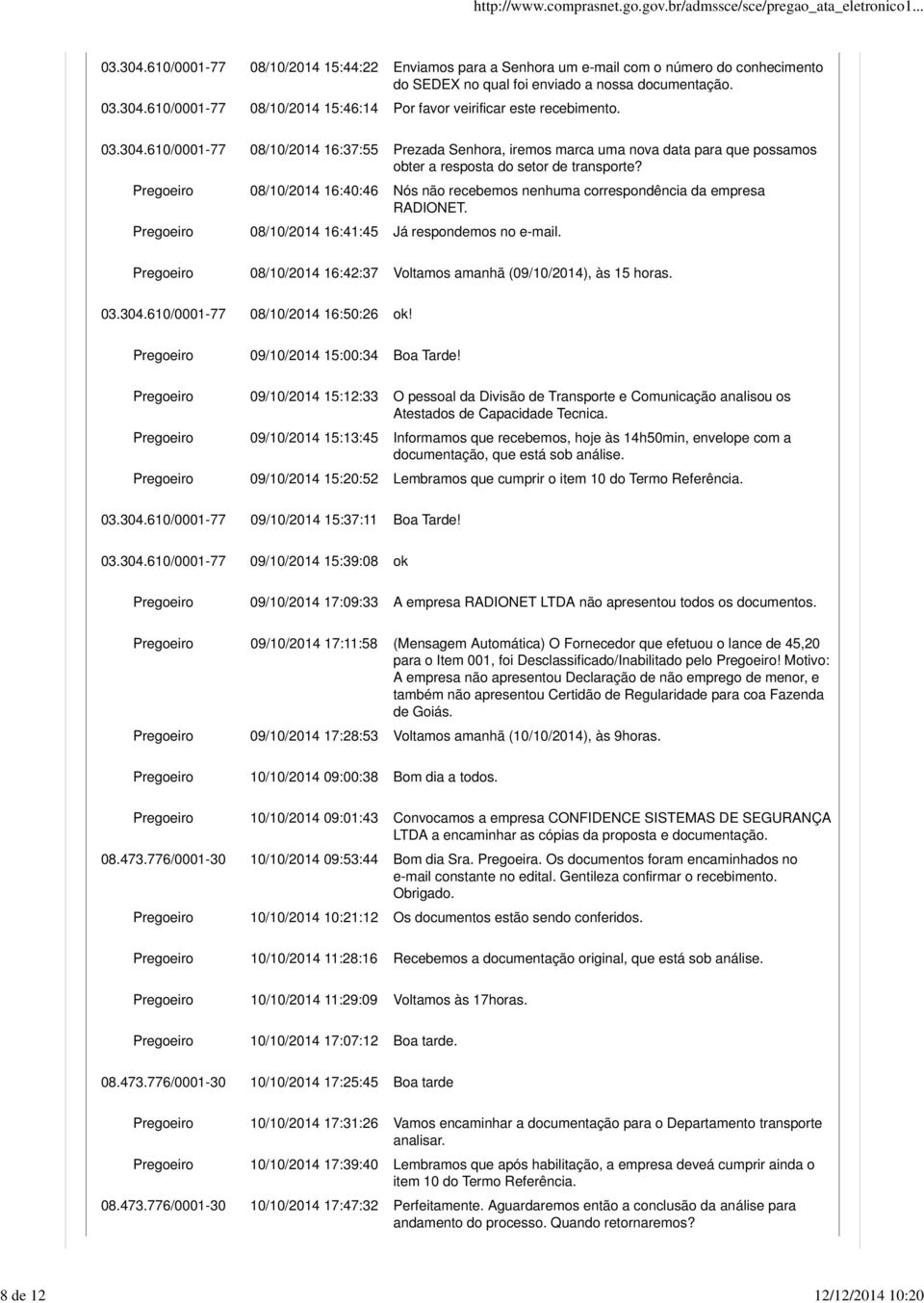 http://www.comprasnet.go.gov.br/admssce/sce/pregao_ata_eletronico1...

| | | |
|---|---|---|
| 03.304.610/0001-77 | 08/10/2014 15:44:22 | Enviamos para a Senhora um e-mail com o número do conhecimento do SEDEX no qual foi enviado a nossa documentação. |
| 03.304.610/0001-77 | 08/10/2014 15:46:14 | Por favor veirificar este recebimento. |
| 03.304.610/0001-77 | 08/10/2014 16:37:55 | Prezada Senhora, iremos marca uma nova data para que possamos obter a resposta do setor de transporte? |
| Pregoeiro | 08/10/2014 16:40:46 | Nós não recebemos nenhuma correspondência da empresa RADIONET. |
| Pregoeiro | 08/10/2014 16:41:45 | Já respondemos no e-mail. |
| Pregoeiro | 08/10/2014 16:42:37 | Voltamos amanhã (09/10/2014), às 15 horas. |
| 03.304.610/0001-77 | 08/10/2014 16:50:26 | ok! |
| Pregoeiro | 09/10/2014 15:00:34 | Boa Tarde! |
| Pregoeiro | 09/10/2014 15:12:33 | O pessoal da Divisão de Transporte e Comunicação analisou os Atestados de Capacidade Tecnica. |
| Pregoeiro | 09/10/2014 15:13:45 | Informamos que recebemos, hoje às 14h50min, envelope com a documentação, que está sob análise. |
| Pregoeiro | 09/10/2014 15:20:52 | Lembramos que cumprir o item 10 do Termo Referência. |
| 03.304.610/0001-77 | 09/10/2014 15:37:11 | Boa Tarde! |
| 03.304.610/0001-77 | 09/10/2014 15:39:08 | ok |
| Pregoeiro | 09/10/2014 17:09:33 | A empresa RADIONET LTDA não apresentou todos os documentos. |
| Pregoeiro | 09/10/2014 17:11:58 | (Mensagem Automática) O Fornecedor que efetuou o lance de 45,20 para o Item 001, foi Desclassificado/Inabilitado pelo Pregoeiro! Motivo: A empresa não apresentou Declaração de não emprego de menor, e também não apresentou Certidão de Regularidade para coa Fazenda de Goiás. |
| Pregoeiro | 09/10/2014 17:28:53 | Voltamos amanhã (10/10/2014), às 9horas. |
| Pregoeiro | 10/10/2014 09:00:38 | Bom dia a todos. |
| Pregoeiro | 10/10/2014 09:01:43 | Convocamos a empresa CONFIDENCE SISTEMAS DE SEGURANÇA LTDA a encaminhar as cópias da proposta e documentação. |
| 08.473.776/0001-30 | 10/10/2014 09:53:44 | Bom dia Sra. Pregoeira. Os documentos foram encaminhados no e-mail constante no edital. Gentileza confirmar o recebimento. Obrigado. |
| Pregoeiro | 10/10/2014 10:21:12 | Os documentos estão sendo conferidos. |
| Pregoeiro | 10/10/2014 11:28:16 | Recebemos a documentação original, que está sob análise. |
| Pregoeiro | 10/10/2014 11:29:09 | Voltamos às 17horas. |
| Pregoeiro | 10/10/2014 17:07:12 | Boa tarde. |
| 08.473.776/0001-30 | 10/10/2014 17:25:45 | Boa tarde |
| Pregoeiro | 10/10/2014 17:31:26 | Vamos encaminhar a documentação para o Departamento transporte analisar. |
| Pregoeiro | 10/10/2014 17:39:40 | Lembramos que após habilitação, a empresa deveá cumprir ainda o item 10 do Termo Referência. |
| 08.473.776/0001-30 | 10/10/2014 17:47:32 | Perfeitamente. Aguardaremos então a conclusão da análise para andamento do processo. Quando retornaremos? |

8 de 12 12/12/2014 10:20